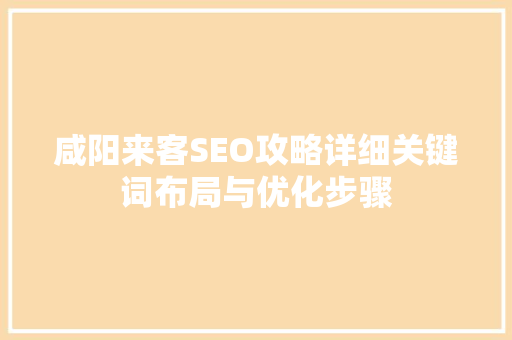 咸阳来客SEO攻略详细关键词布局与优化步骤